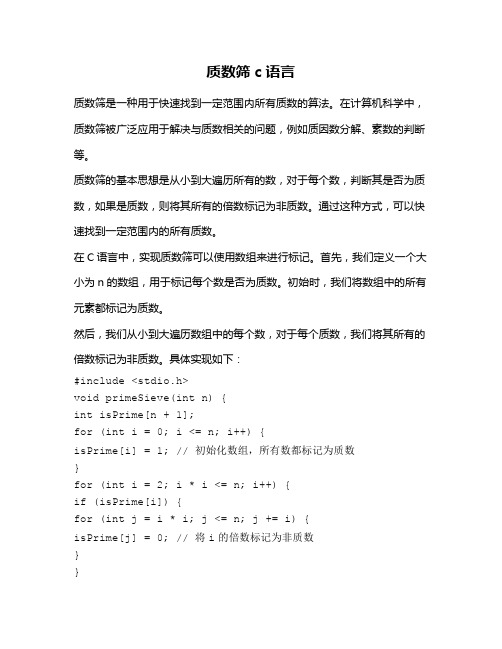 质数筛 c 语言

质数筛是一种用于快速找到一定范围内所有质数的算法。在计算机科学中，质数筛被广泛应用于解决与质数相关的问题，例如质因数分解、素数的判断等。

质数筛的基本思想是从小到大遍历所有的数，对于每个数，判断其是否为质数，如果是质数，则将其所有的倍数标记为非质数。通过这种方式，可以快速找到一定范围内的所有质数。

在 C 语言中，实现质数筛可以使用数组来进行标记。首先，我们定义一个大小为 n 的数组，用于标记每个数是否为质数。初始时，我们将数组中的所有元素都标记为质数。

然后，我们从小到大遍历数组中的每个数，对于每个质数，我们将其所有的倍数标记为非质数。具体实现如下：

#include <stdio.h>
void primeSieve(int n) {
int isPrime[n + 1];
for (int i = 0; i <= n; i++) {
isPrime[i] = 1; // 初始化数组，所有数都标记为质数
}
for (int i = 2; i * i <= n; i++) {
if (isPrime[i]) {
for (int j = i * i; j <= n; j += i) {
isPrime[j] = 0; // 将 i 的倍数标记为非质数
}
}